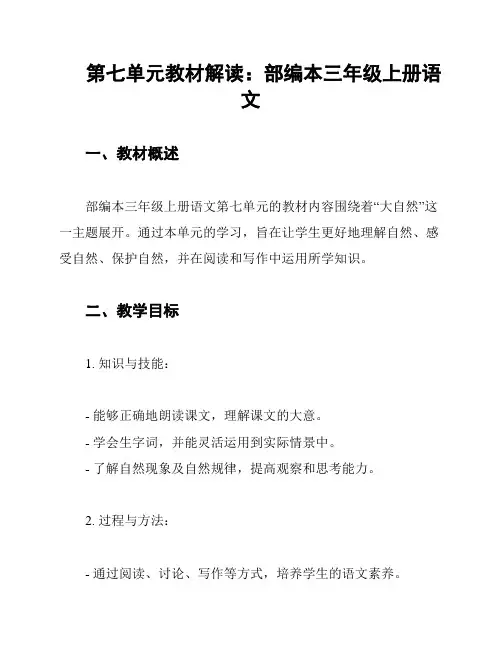 第七单元教材解读：部编本三年级上册语文

一、教材概述

部编本三年级上册语文第七单元的教材内容围绕着“大自然”这一主题展开。通过本单元的学习，旨在让学生更好地理解自然、感受自然、保护自然，并在阅读和写作中运用所学知识。

二、教学目标

1. 知识与技能：

- 能够正确地朗读课文，理解课文的大意。
- 学会生字词，并能灵活运用到实际情景中。
- 了解自然现象及自然规律，提高观察和思考能力。

2. 过程与方法：

- 通过阅读、讨论、写作等方式，培养学生的语文素养。